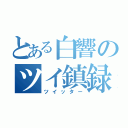 とある白響のツイ鎮録
ツイッター